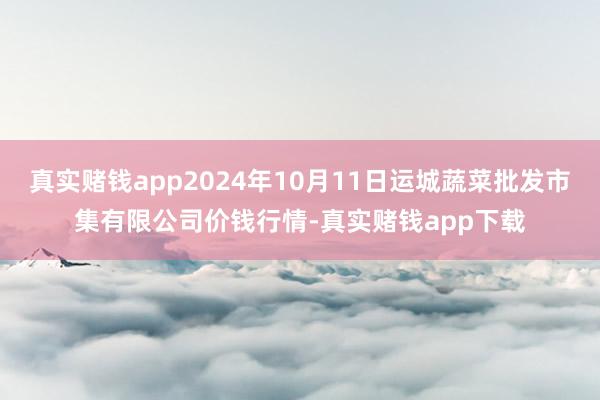 真实赌钱app2024年10月11日运城蔬菜批发市集有限公司价钱行情-真实赌钱app下载